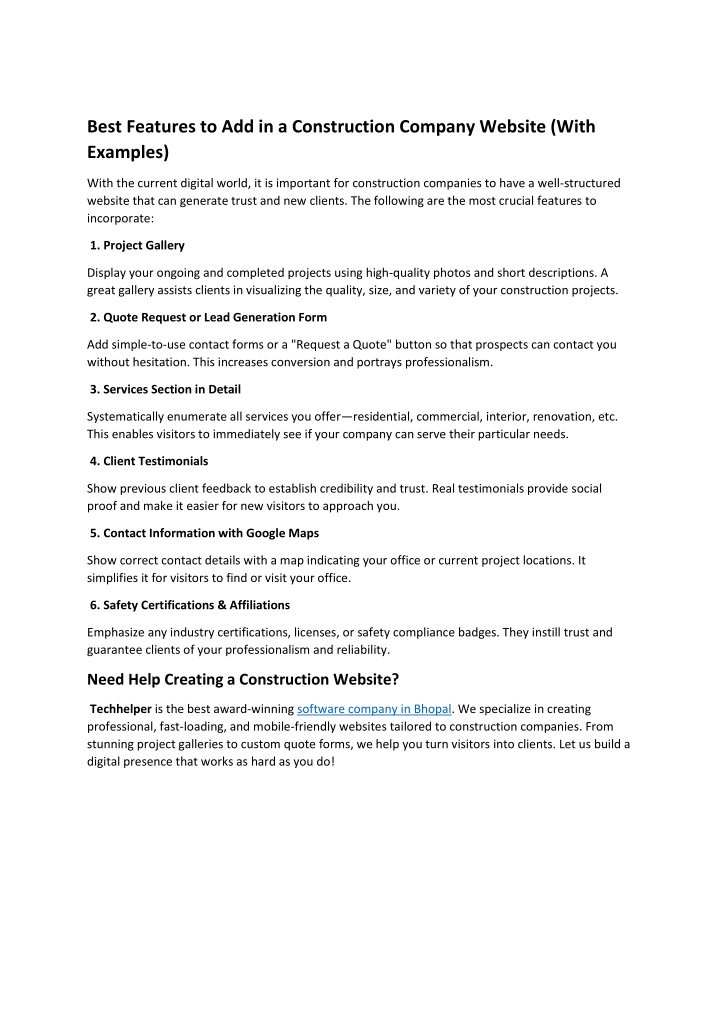 Best Features to Add in a Construction Company Website (With Examples)

With the current digital world, it is important for construction companies to have a well-structured website that can generate trust and new clients. The following are the most crucial features to incorporate:

1. Project Gallery

Display your ongoing and completed projects using high-quality photos and short descriptions. A great gallery assists clients in visualizing the quality, size, and variety of your construction projects.

2. Quote Request or Lead Generation Form

Add simple-to-use contact forms or a "Request a Quote" button so that prospects can contact you without hesitation. This increases conversion and portrays professionalism.

3. Services Section in Detail

Systematically enumerate all services you offer—residential, commercial, interior, renovation, etc. This enables visitors to immediately see if your company can serve their particular needs.

4. Client Testimonials

Show previous client feedback to establish credibility and trust. Real testimonials provide social proof and make it easier for new visitors to approach you.

5. Contact Information with Google Maps

Show correct contact details with a map indicating your office or current project locations. It simplifies it for visitors to find or visit your office.

6. Safety Certifications & Affiliations

Emphasize any industry certifications, licenses, or safety compliance badges. They instill trust and guarantee clients of your professionalism and reliability.

Need Help Creating a Construction Website?

Techhelper is the best award-winning software company in Bhopal. We specialize in creating professional, fast-loading, and mobile-friendly websites tailored to construction companies. From stunning project galleries to custom quote forms, we help you turn visitors into clients. Let us build a digital presence that works as hard as you do!